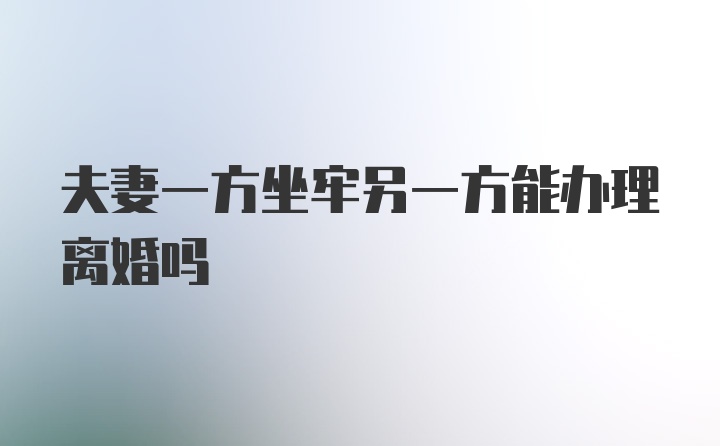 夫妻一方坐牢另一方能办理离婚吗